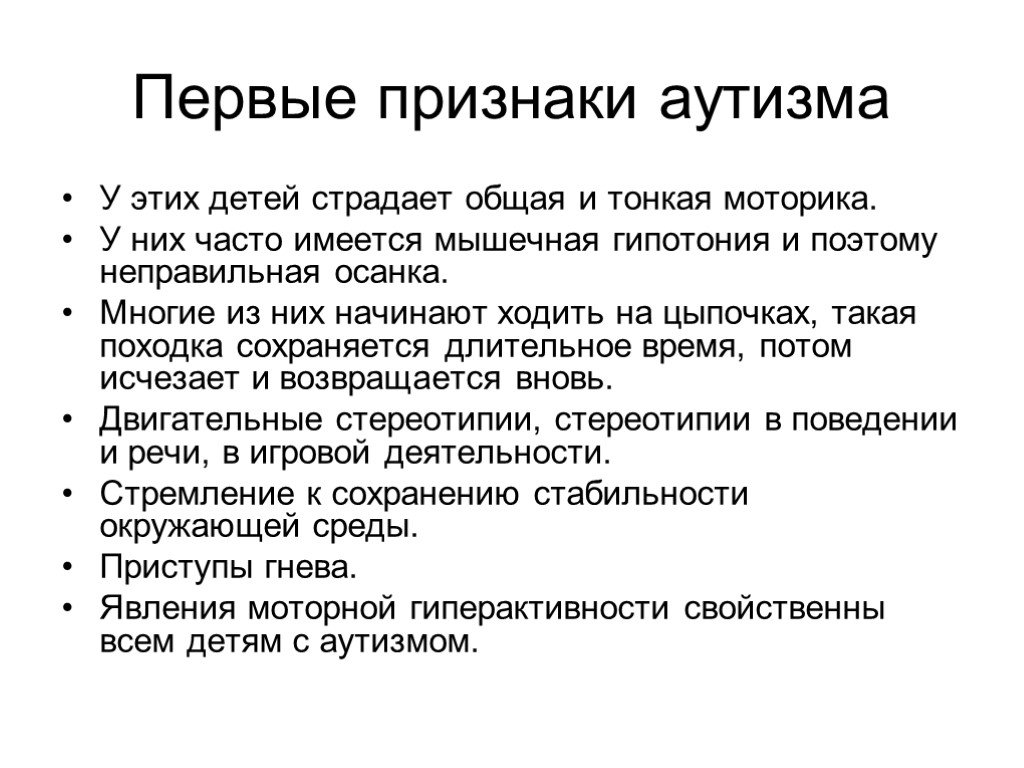 Первые признаки аутизма

• У этих детей страдает общая и тонкая моторика.
• У них часто имеется мышечная гипотония и поэтому неправильная осанка.
• Многие из них начинают ходить на цыпочках, такая походка сохраняется длительное время, потом исчезает и возвращается вновь.
• Двигательные стереотипии, стереотипии в поведении и речи, в игровой деятельности.
• Стремление к сохранению стабильности окружающей среды.
• Приступы гнева.
• Явления моторной гиперактивности свойственны всем детям с аутизмом.